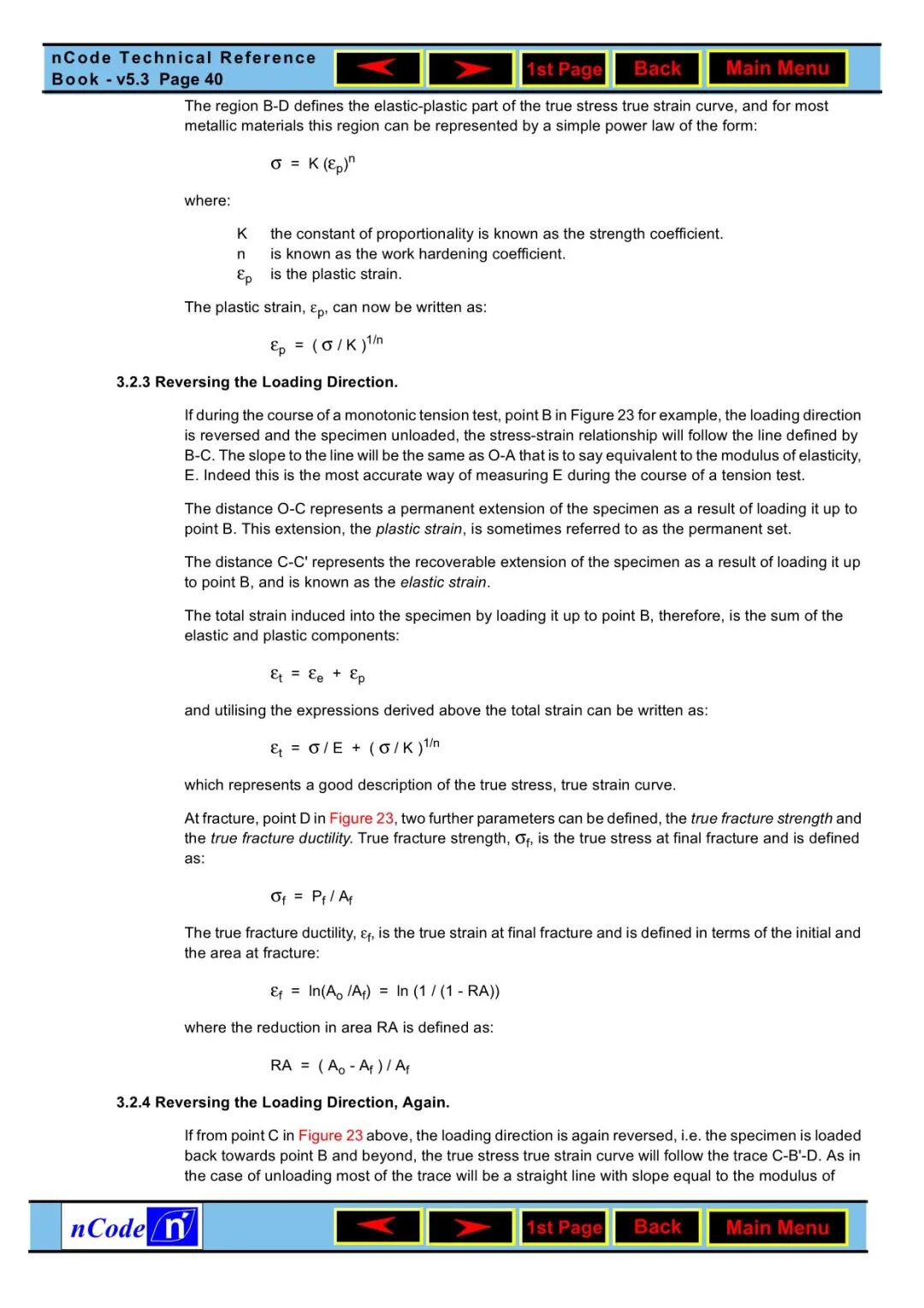 nCode Technical Reference Book - v5.3 Page 40

1st Page Back Main Menu

The region B-D defines the elastic-plastic part of the true stress true strain curve, and for most metallic materials this region can be represented by a simple power law of the form:

$\sigma = K (\varepsilon_p)^n$

where:

K the constant of proportionality is known as the strength coefficient.
n is known as the work hardening coefficient.
$\varepsilon_p$ is the plastic strain.

The plastic strain, $\varepsilon_p$, can now be written as:

$\varepsilon_p = ( \sigma / K )^{1/n}$

3.2.3 Reversing the Loading Direction.

If during the course of a monotonic tension test, point B in Figure 23 for example, the loading direction is reversed and the specimen unloaded, the stress-strain relationship will follow the line defined by B-C. The slope to the line will be the same as O-A that is to say equivalent to the modulus of elasticity, E. Indeed this is the most accurate way of measuring E during the course of a tension test.

The distance O-C represents a permanent extension of the specimen as a result of loading it up to point B. This extension, the plastic strain, is sometimes referred to as the permanent set.

The distance C-C' represents the recoverable extension of the specimen as a result of loading it up to point B, and is known as the elastic strain.

The total strain induced into the specimen by loading it up to point B, therefore, is the sum of the elastic and plastic components:

$\varepsilon_t = \varepsilon_e + \varepsilon_p$

and utilising the expressions derived above the total strain can be written as:

$\varepsilon_t = \sigma / E + ( \sigma / K )^{1/n}$

which represents a good description of the true stress, true strain curve.

At fracture, point D in Figure 23, two further parameters can be defined, the true fracture strength and the true fracture ductility. True fracture strength, $\sigma_f$, is the true stress at final fracture and is defined as:

$\sigma_f = P_f / A_f$

The true fracture ductility, $\varepsilon_f$, is the true strain at final fracture and is defined in terms of the initial and the area at fracture:

$\varepsilon_f = \ln(A_o / A_f) = \ln (1 / (1 - RA))$

where the reduction in area RA is defined as:

$RA = ( A_o - A_f ) / A_f$

3.2.4 Reversing the Loading Direction, Again.

If from point C in Figure 23 above, the loading direction is again reversed, i.e. the specimen is loaded back towards point B and beyond, the true stress true strain curve will follow the trace C-B'-D. As in the case of unloading most of the trace will be a straight line with slope equal to the modulus of

nCode n

1st Page Back Main Menu